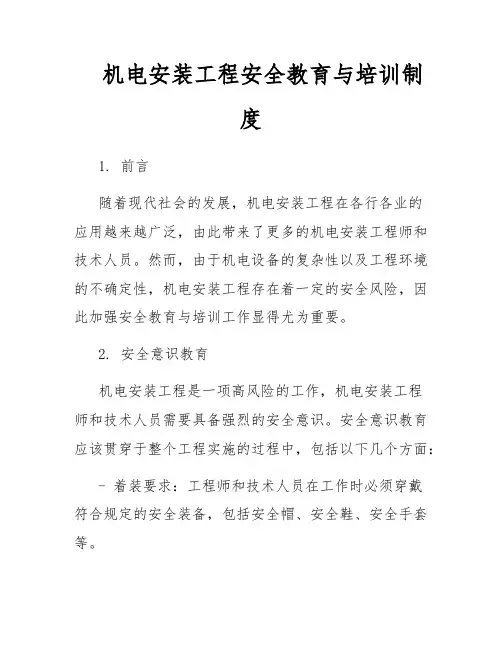 机电安装工程安全教育与培训制度

1. 前言

随着现代社会的发展，机电安装工程在各行各业的应用越来越广泛，由此带来了更多的机电安装工程师和技术人员。然而，由于机电设备的复杂性以及工程环境的不确定性，机电安装工程存在着一定的安全风险，因此加强安全教育与培训工作显得尤为重要。

2. 安全意识教育

机电安装工程是一项高风险的工作，机电安装工程师和技术人员需要具备强烈的安全意识。安全意识教育应该贯穿于整个工程实施的过程中，包括以下几个方面：

- 着装要求：工程师和技术人员在工作时必须穿戴符合规定的安全装备，包括安全帽、安全鞋、安全手套等。